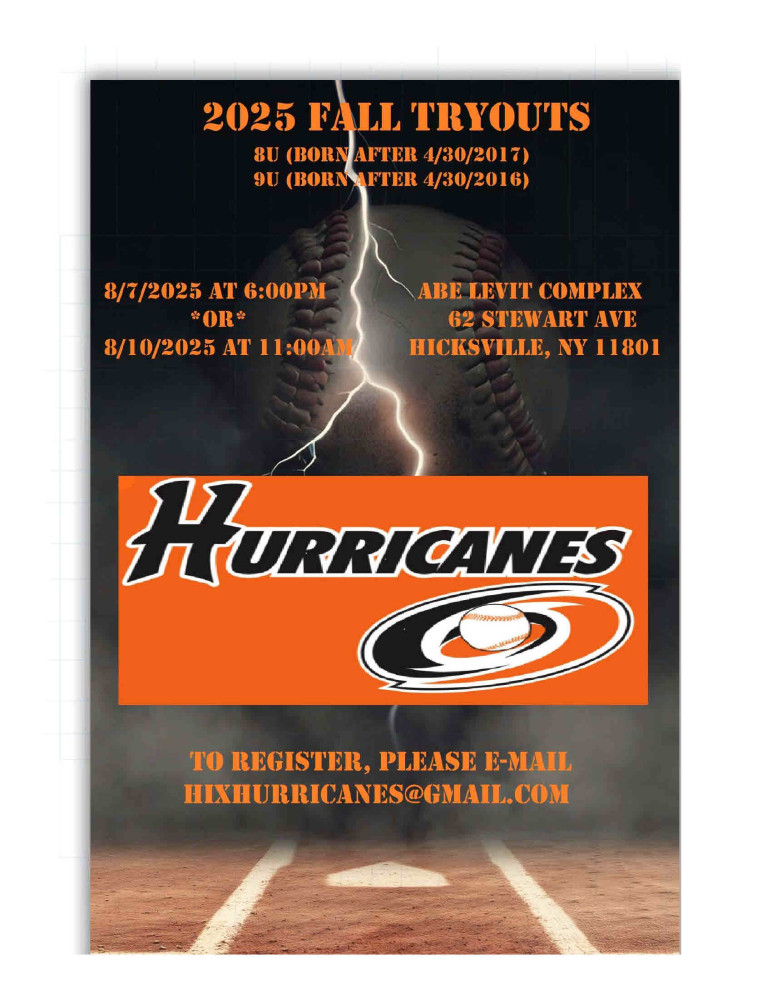 2025 FALL TRYOUTS
8U (BORN AFTER 4/30/2017)
9U (BORN AFTER 4/30/2016)

8/7/2025 AT 6:00PM
*OR*
8/10/2025 AT 11:00AM

ABE LEVIT COMPLEX
62 STEWART AVE
HICKSVILLE, NY 11801

HURRICANES

TO REGISTER, PLEASE E-MAIL
HIXHURRICANES@GMAIL.COM